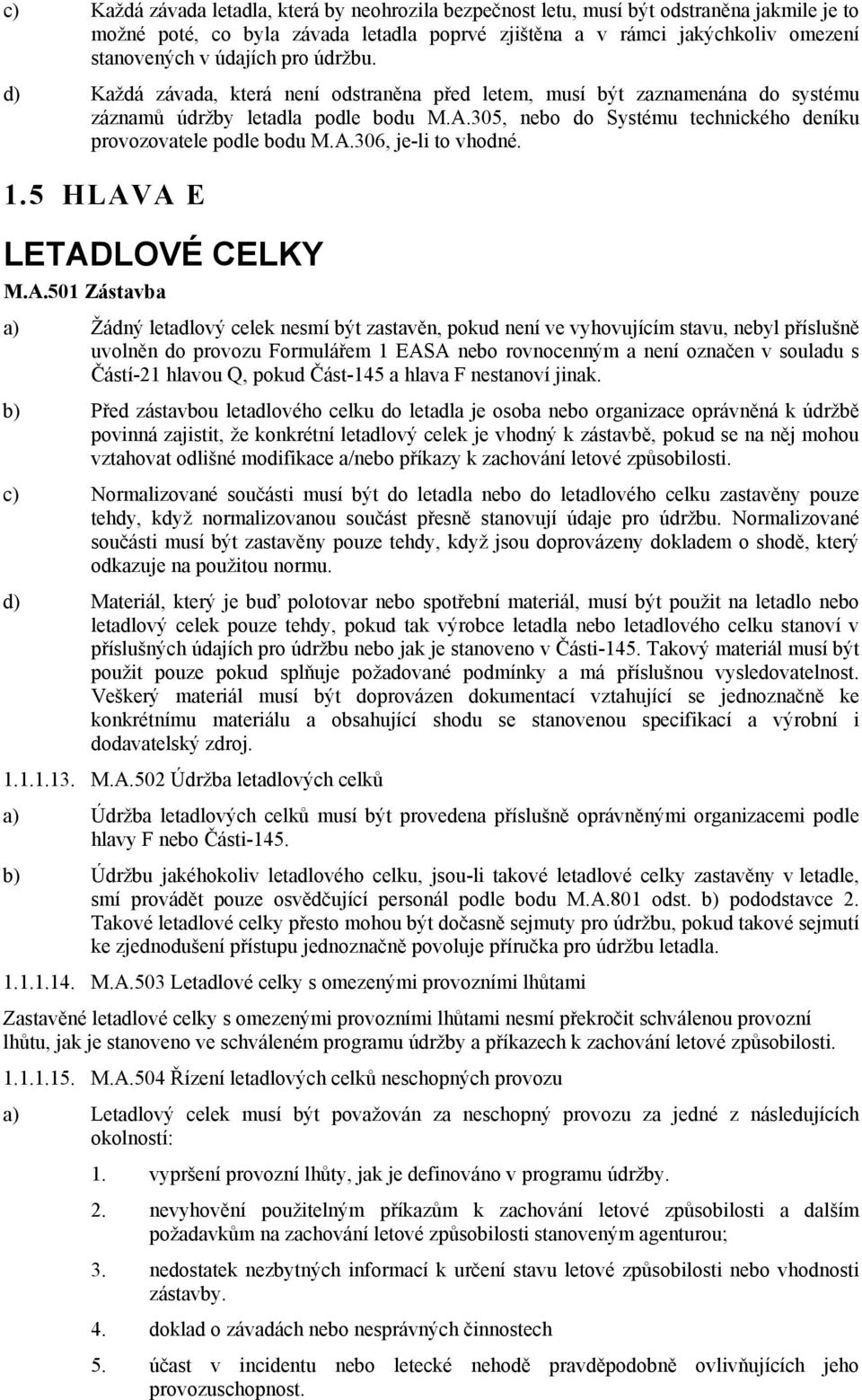 c) Každá závada letadla, která by neohrozila bezpečnost letu, musí být odstraněna jakmile je to možné poté, co byla závada letadla poprvé zjištěna a v rámci jakýchkoliv omezení stanovených v údajích pro údržbu.

d) Každá závada, která není odstraněna před letem, musí být zaznamenána do systému záznamů údržby letadla podle bodu M.A.305, nebo do Systému technického deníku provozovatele podle bodu M.A.306, je-li to vhodné.

1.5 HLAVA E

LETADLOVÉ CELKY

M.A.501 Zástavba

a) Žádný letadlový celek nesmí být zastavěn, pokud není ve vyhovujícím stavu, nebyl příslušně uvolněn do provozu Formulářem 1 EASA nebo rovnocenným a není označen v souladu s Částí-21 hlavou Q, pokud Část-145 a hlava F nestanoví jinak.

b) Před zástavbou letadlového celku do letadla je osoba nebo organizace oprávněná k údržbě povinná zajistit, že konkrétní letadlový celek je vhodný k zástavbě, pokud se na něj mohou vztahovat odlišné modifikace a/nebo příkazy k zachování letové způsobilosti.

c) Normalizované součásti musí být do letadla nebo do letadlového celku zastavěny pouze tehdy, když normalizovanou součást přesně stanovují údaje pro údržbu. Normalizované součásti musí být zastavěny pouze tehdy, když jsou doprovázeny dokladem o shodě, který odkazuje na použitou normu.

d) Materiál, který je buď polotovar nebo spotřební materiál, musí být použit na letadlo nebo letadlový celek pouze tehdy, pokud tak výrobce letadla nebo letadlového celku stanoví v příslušných údajích pro údržbu nebo jak je stanoveno v Části-145. Takový materiál musí být použit pouze pokud splňuje požadované podmínky a má příslušnou vysledovatelnost. Veškerý materiál musí být doprovázen dokumentací vztahující se jednoznačně ke konkrétnímu materiálu a obsahující shodu se stanovenou specifikací a výrobní i dodavatelský zdroj.

1.1.1.13. M.A.502 Údržba letadlových celků

a) Údržba letadlových celků musí být provedena příslušně oprávněnými organizacemi podle hlavy F nebo Části-145.

b) Údržbu jakéhokoliv letadlového celku, jsou-li takové letadlové celky zastavěny v letadle, smí provádět pouze osvědčující personál podle bodu M.A.801 odst. b) pododstavce 2. Takové letadlové celky přesto mohou být dočasně sejmuty pro údržbu, pokud takové sejmutí ke zjednodušení přístupu jednoznačně povoluje příručka pro údržbu letadla.

1.1.1.14. M.A.503 Letadlové celky s omezenými provozními lhůtami

Zastavěné letadlové celky s omezenými provozními lhůtami nesmí překročit schválenou provozní lhůtu, jak je stanoveno ve schváleném programu údržby a příkazech k zachování letové způsobilosti.

1.1.1.15. M.A.504 Řízení letadlových celků neschopných provozu

a) Letadlový celek musí být považován za neschopný provozu za jedné z následujících okolností:

1. vypršení provozní lhůty, jak je definováno v programu údržby.

2. nevyhovění použitelným příkazům k zachování letové způsobilosti a dalším požadavkům na zachování letové způsobilosti stanoveným agenturou;

3. nedostatek nezbytných informací k určení stavu letové způsobilosti nebo vhodnosti zástavby.

4. doklad o závadách nebo nesprávných činnostech

5. účast v incidentu nebo letecké nehodě pravděpodobně ovlivňujících jeho provozuschopnost.